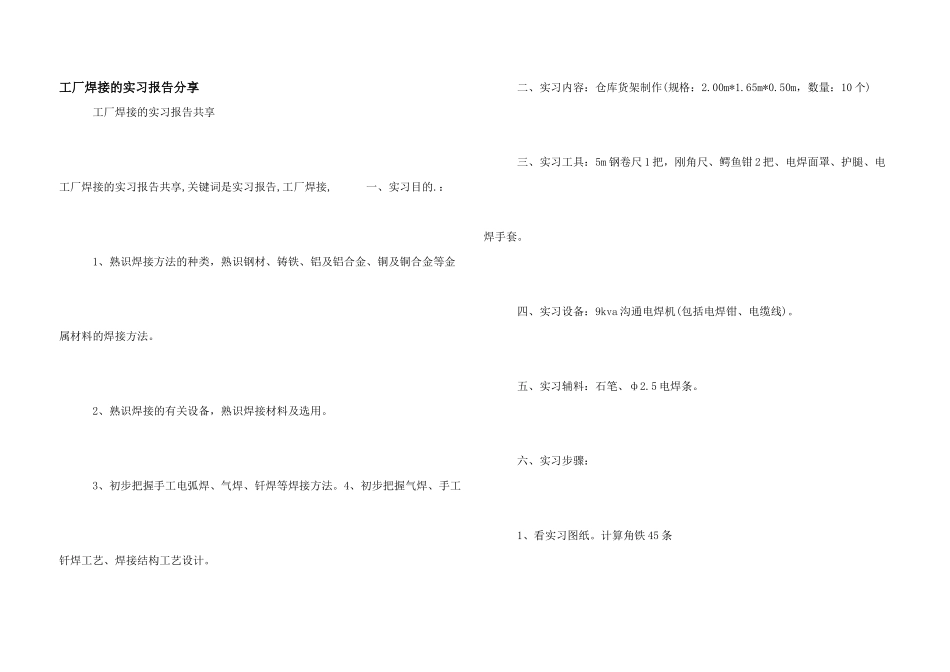 工厂焊接的实习报告分享

工厂焊接的实习报告共享

工厂焊接的实习报告共享,关键词是实习报告,工厂焊接, 一、实习目的.：

1、熟识焊接方法的种类，熟识钢材、铸铁、铝及铝合金、铜及铜合金等金属材料的焊接方法。

2、熟识焊接的有关设备，熟识焊接材料及选用。

3、初步把握手工电弧焊、气焊、钎焊等焊接方法。4、初步把握气焊、手工钎焊工艺、焊接结构工艺设计。

二、实习内容：仓库货架制作(规格：2.00m*1.65m*0.50m，数量：10个)

三、实习工具：5m钢卷尺1把，刚角尺、鳄鱼钳2把、电焊面罩、护腿、电焊手套。

四、实习设备：9kva沟通电焊机(包括电焊钳、电缆线)。

五、实习辅料：石笔、φ2.5电焊条。

六、实习步骤：

1、看实习图纸。计算角铁45条